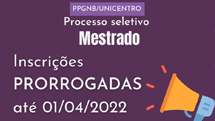 PPGNB/UNICENTRO
Processo seletivo
Mestrado

Inscrições
PRORROGADAS
até 01/04/2022